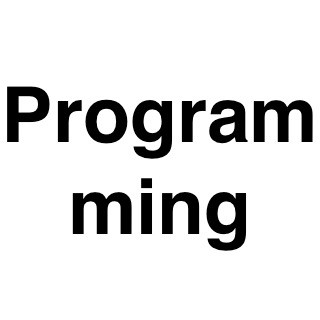 Program
ming